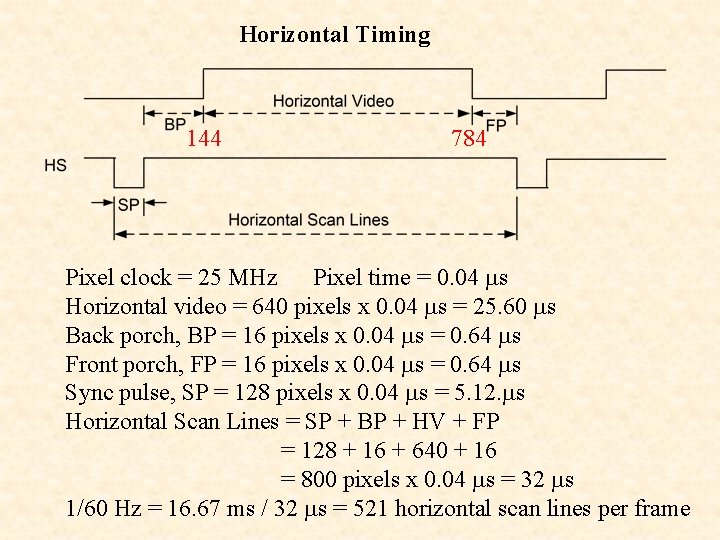 Horizontal Timing

Horizontal Video

BP 144

784 FP

HS

SP

Horizontal Scan Lines

Pixel clock = 25 MHz    Pixel time = 0.04 μs

Horizontal video = 640 pixels x 0.04 μs = 25.60 μs

Back porch, BP = 16 pixels x 0.04 μs = 0.64 μs

Front porch, FP = 16 pixels x 0.04 μs = 0.64 μs

Sync pulse, SP = 128 pixels x 0.04 μs = 5.12.μs

Horizontal Scan Lines = SP + BP + HV + FP
= 128 + 16 + 640 + 16
= 800 pixels x 0.04 μs = 32 μs

1/60 Hz = 16.67 ms / 32 μs = 521 horizontal scan lines per frame